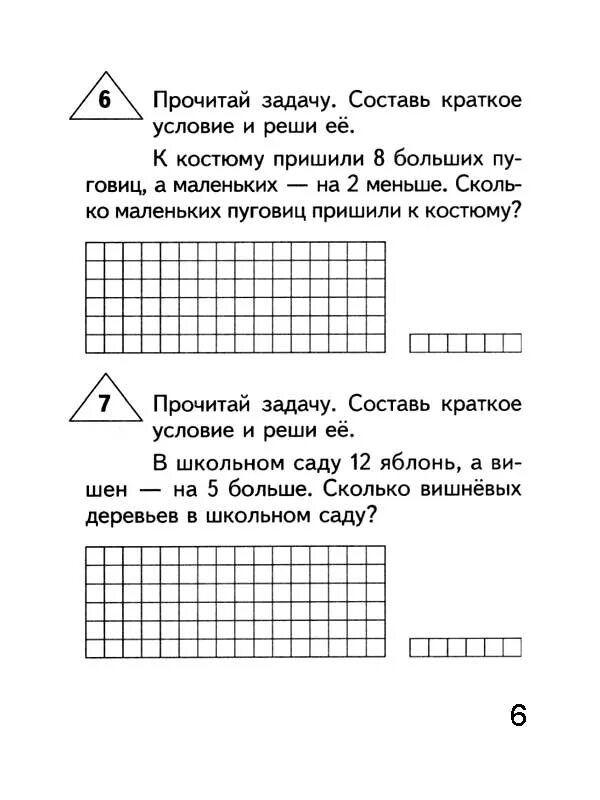 6 Прочитай задачу. Составь краткое условие и реши её.

К костюму пришили 8 больших пуговиц, а маленьких — на 2 меньше. Сколько маленьких пуговиц пришили к костюму?

7 Прочитай задачу. Составь краткое условие и реши её.

В школьном саду 12 яблонь, а вишен — на 5 больше. Сколько вишнёвых деревьев в школьном саду?

6